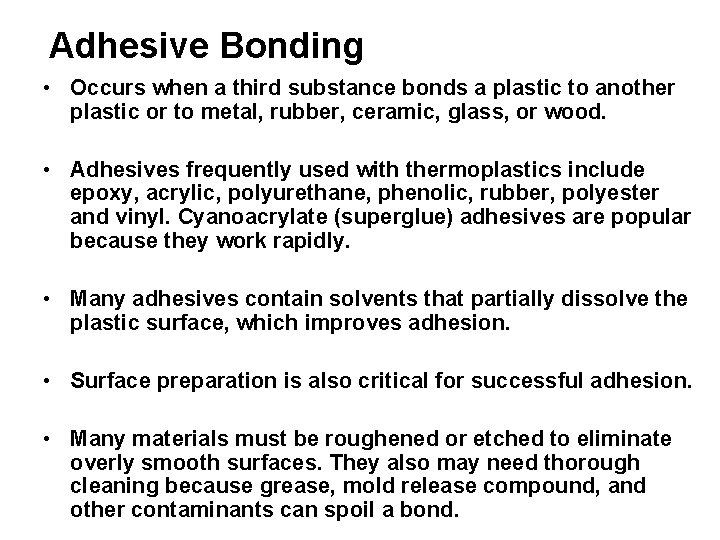 Adhesive Bonding

• Occurs when a third substance bonds a plastic to another plastic or to metal, rubber, ceramic, glass, or wood.

• Adhesives frequently used with thermoplastics include epoxy, acrylic, polyurethane, phenolic, rubber, polyester and vinyl. Cyanoacrylate (superglue) adhesives are popular because they work rapidly.

• Many adhesives contain solvents that partially dissolve the plastic surface, which improves adhesion.

• Surface preparation is also critical for successful adhesion.

• Many materials must be roughened or etched to eliminate overly smooth surfaces. They also may need thorough cleaning because grease, mold release compound, and other contaminants can spoil a bond.